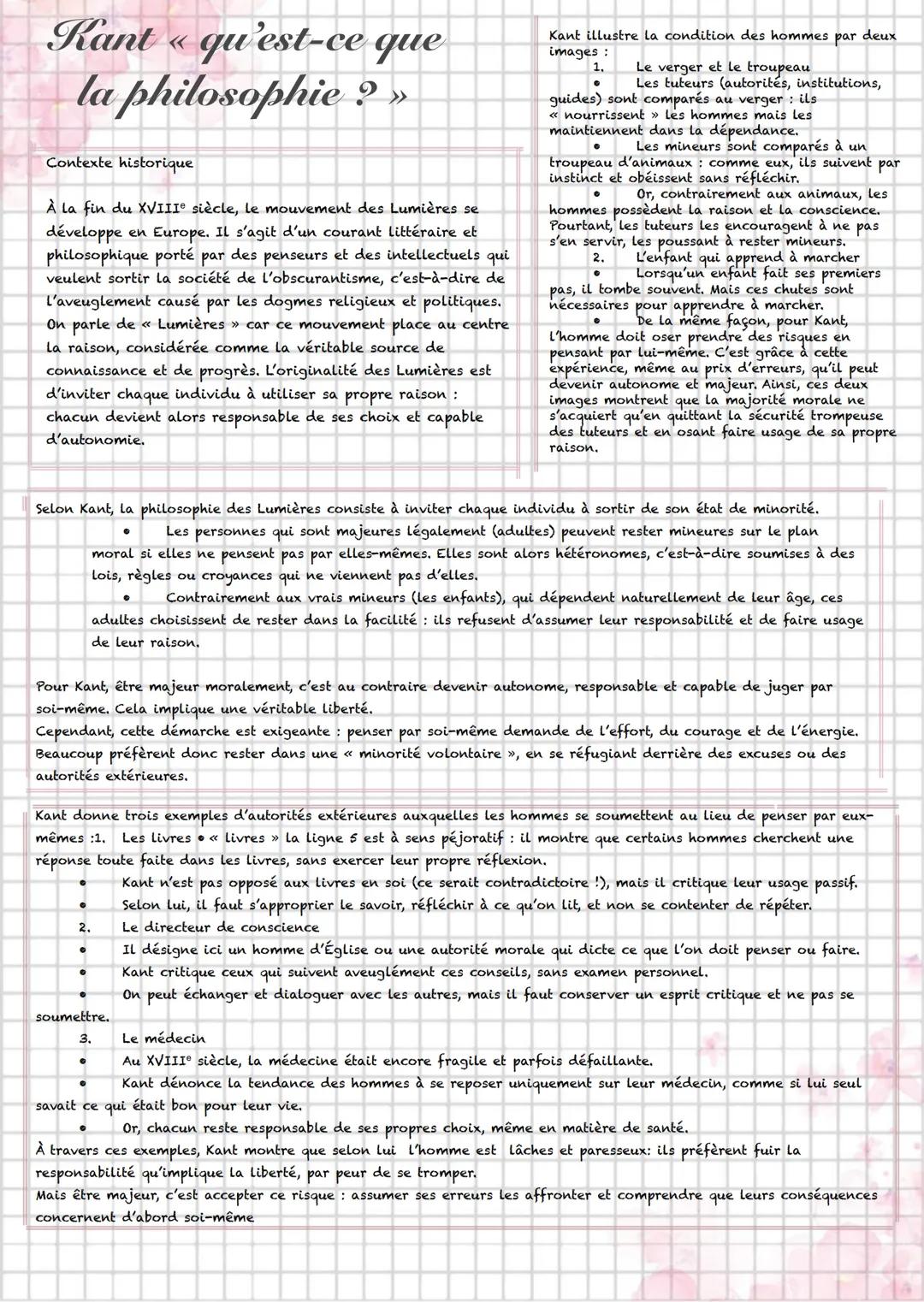 Kant « qu'est-ce que la philosophie ? »

Contexte historique

À la fin du XVIIIe siècle, le mouvement des Lumières se développe en Europe. Il s'agit d'un courant littéraire et philosophique porté par des penseurs et des intellectuels qui veulent sortir la société de l'obscurantisme, c'est-à-dire de l'aveuglement causé par les dogmes religieux et politiques. On parle de « Lumières » car ce mouvement place au centre la raison, considérée comme la véritable source de connaissance et de progrès. L'originalité des Lumières est d'inviter chaque individu à utiliser sa propre raison : chacun devient alors responsable de ses choix et capable d'autonomie.

Kant illustre la condition des hommes par deux images :
1. Le verger et le troupeau
• Les tuteurs (autorités, institutions, guides) sont comparés au verger : ils « nourrissent » les hommes mais les maintiennent dans la dépendance.
• Les mineurs sont comparés à un troupeau d'animaux : comme eux, ils suivent par instinct et obéissent sans réfléchir.
• Or, contrairement aux animaux, les hommes possèdent la raison et la conscience. Pourtant, les tuteurs les encouragent à ne pas s'en servir, les poussant à rester mineurs.
2. L'enfant qui apprend à marcher
• Lorsqu'un enfant fait ses premiers pas, il tombe souvent. Mais ces chutes sont nécessaires pour apprendre à marcher.
• De la même façon, pour Kant, l'homme doit oser prendre des risques en pensant par lui-même. C'est grâce à cette expérience, même au prix d'erreurs, qu'il peut devenir autonome et majeur. Ainsi, ces deux images montrent que la majorité morale ne s'acquiert qu'en quittant la sécurité trompeuse des tuteurs et en osant faire usage de sa propre raison.

Selon Kant, la philosophie des Lumières consiste à inviter chaque individu à sortir de son état de minorité.
• Les personnes qui sont majeures légalement (adultes) peuvent rester mineures sur le plan moral si elles ne pensent pas par elles-mêmes. Elles sont alors hétéronomes, c'est-à-dire soumises à des lois, règles ou croyances qui ne viennent pas d'elles.
• Contrairement aux vrais mineurs (les enfants), qui dépendent naturellement de leur âge, ces adultes choisissent de rester dans la facilité : ils refusent d'assumer leur responsabilité et de faire usage de leur raison.

Pour Kant, être majeur moralement, c'est au contraire devenir autonome, responsable et capable de juger par soi-même. Cela implique une véritable liberté.
Cependant, cette démarche est exigeante : penser par soi-même demande de l'effort, du courage et de l'énergie. Beaucoup préfèrent donc rester dans une « minorité volontaire », en se réfugiant derrière des excuses ou des autorités extérieures.

Kant donne trois exemples d'autorités extérieures auxquelles les hommes se soumettent au lieu de penser par eux-mêmes :1. Les livres • « livres » la ligne 5 est à sens péjoratif : il montre que certains hommes cherchent une réponse toute faite dans les livres, sans exercer leur propre réflexion.
• Kant n'est pas opposé aux livres en soi (ce serait contradictoire !), mais il critique leur usage passif.
• Selon lui, il faut s'approprier le savoir, réfléchir à ce qu'on lit, et non se contenter de répéter.
2. Le directeur de conscience
• Il désigne ici un homme d'Église ou une autorité morale qui dicte ce que l'on doit penser ou faire.
• Kant critique ceux qui suivent aveuglément ces conseils, sans examen personnel.
• On peut échanger et dialoguer avec les autres, mais il faut conserver un esprit critique et ne pas se soumettre.
3. Le médecin
• Au XVIIIe siècle, la médecine était encore fragile et parfois défaillante.
• Kant dénonce la tendance des hommes à se reposer uniquement sur leur médecin, comme si lui seul savait ce qui était bon pour leur vie.
• Or, chacun reste responsable de ses propres choix, même en matière de santé.
À travers ces exemples, Kant montre que selon lui l'homme est lâches et paresseux: ils préfèrent fuir la responsabilité qu'implique la liberté, par peur de se tromper.
Mais être majeur, c'est accepter ce risque : assumer ses erreurs les affronter et comprendre que leurs conséquences concernent d'abord soi-même